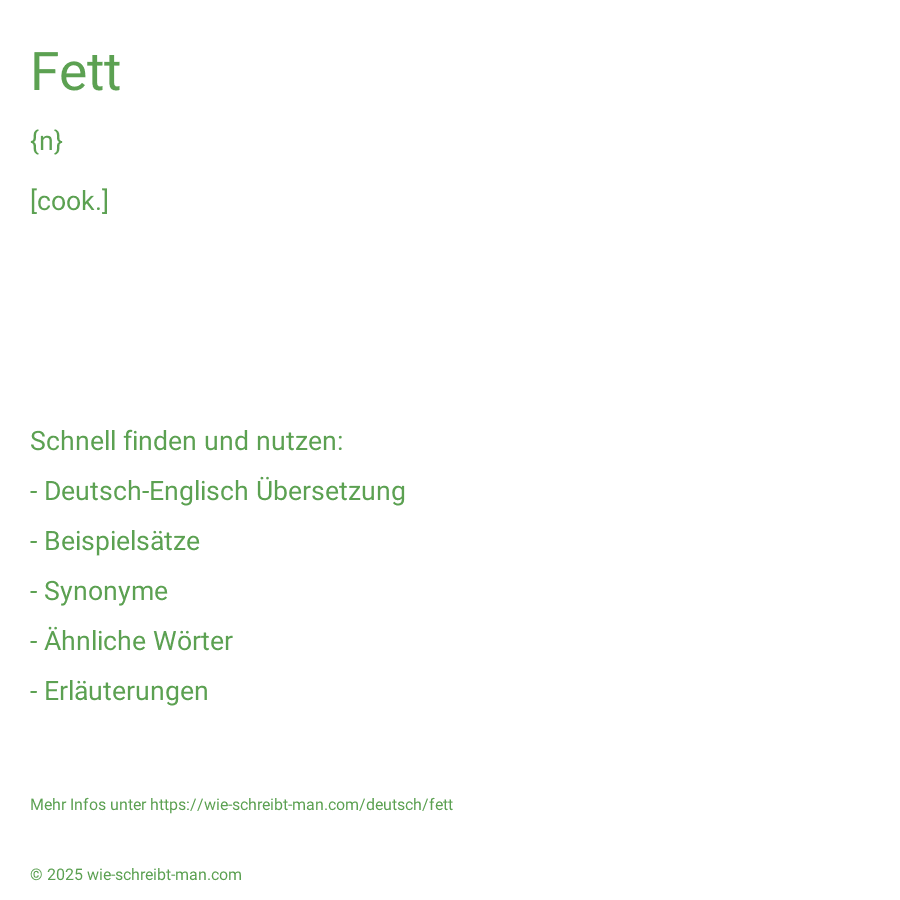 Fett

{n}

[cook.]

Schnell finden und nutzen:

- Deutsch-Englisch Übersetzung

- Beispielsätze

- Synonyme

- Ähnliche Wörter

- Erläuterungen

Mehr Infos unter https://wie-schreibt-man.com/deutsch/fett

© 2025 wie-schreibt-man.com